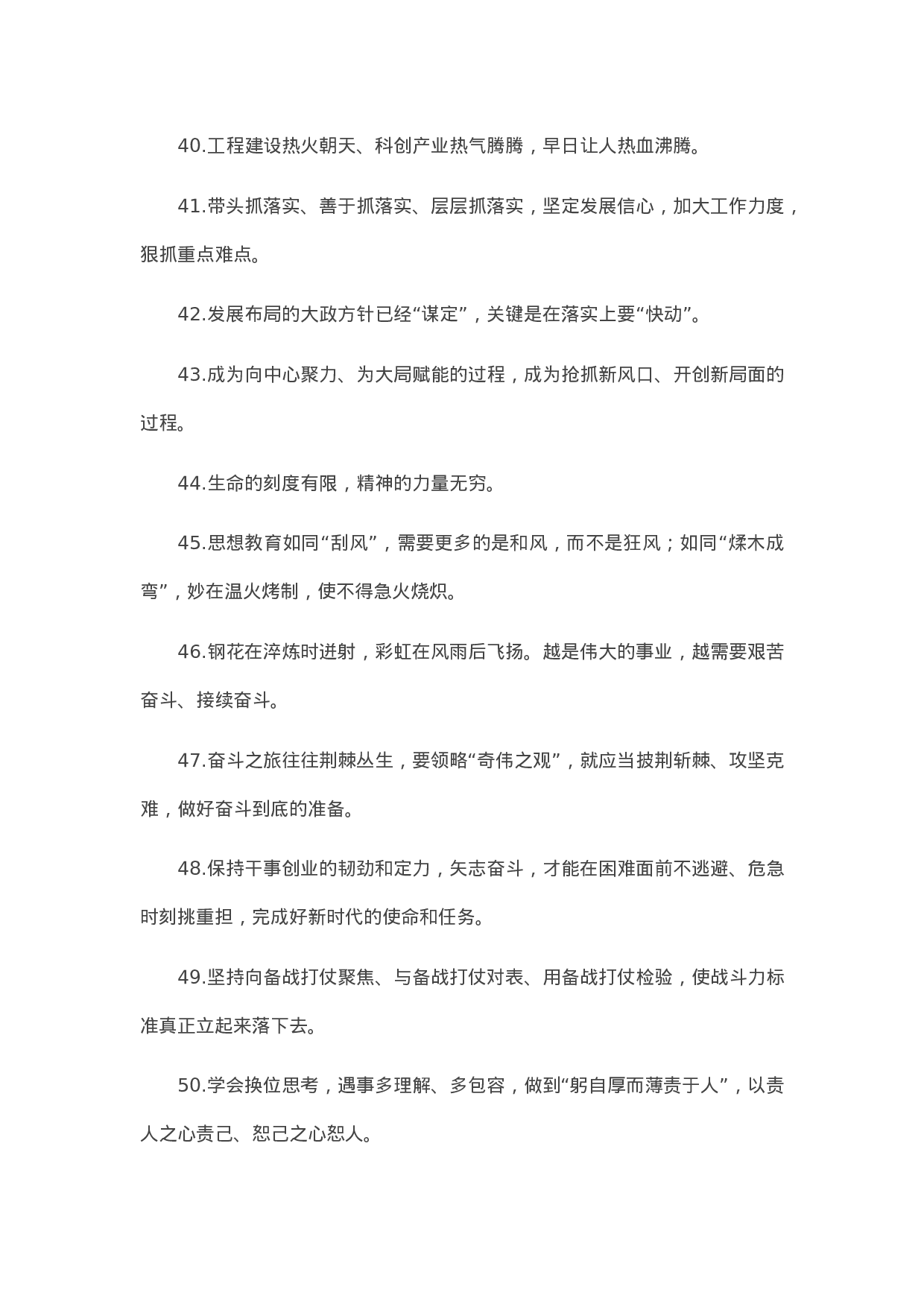 40.工程建设热火朝天、科创产业热气腾腾，早日让人热血沸腾。

41.带头抓落实、善于抓落实、层层抓落实，坚定发展信心，加大工作力度，狠抓重点难点。

42.发展布局的大政方针已经“谋定”，关键是在落实上要“快动”。

43.成为向中心聚力、为大局赋能的过程，成为抢抓新风口、开创新局面的过程。

44.生命的刻度有限，精神的力量无穷。

45.思想教育如同“刮风”，需要更多的是和风，而不是狂风；如同“煣木成弯”，妙在温火烤制，使不得急火烧炽。

46.钢花在淬炼时迸射，彩虹在风雨后飞扬。越是伟大的事业，越需要艰苦奋斗、接续奋斗。

47.奋斗之旅往往荆棘丛生，要领略“奇伟之观”，就应当披荆斩棘、攻坚克难，做好奋斗到底的准备。

48.保持干事创业的韧劲和定力，矢志奋斗，才能在困难面前不逃避、危急时刻挑重担，完成好新时代的使命和任务。

49.坚持向备战打仗聚焦、与备战打仗对表、用备战打仗检验，使战斗力标准真正立起来落下去。

50.学会换位思考，遇事多理解、多包容，做到“躬自厚而薄责于人”，以责人之心责己、恕己之心恕人。